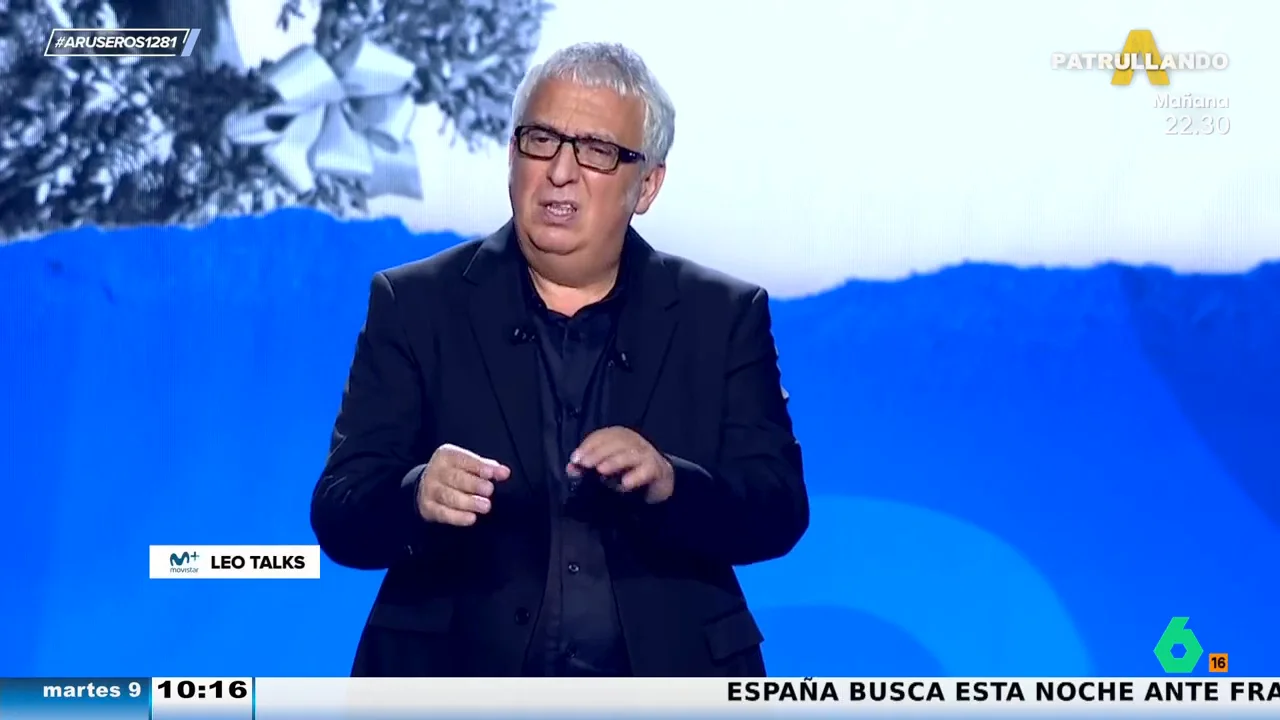 #ARUSEROS1281

PATRULLANDO
Mañana
22.30

M+ movistar LEO TALKS

6 16

martes 9 10:16 ESPAÑA BUSCA ESTA NOCHE ANTE FRA